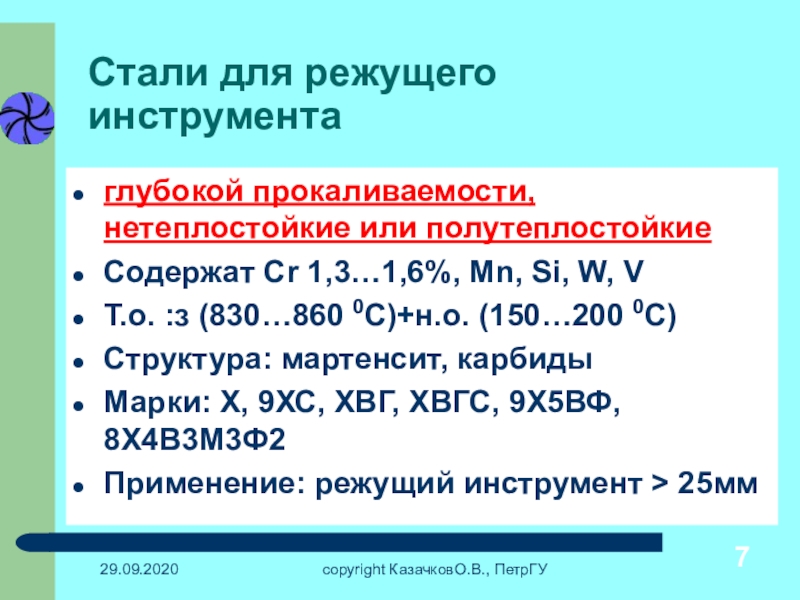 Стали для режущего инструмента

- глубокой прокаливаемости, нетеплостойкие или полутеплостойкие
- Содержат Cr 1,3…1,6%, Mn, Si, W, V
- Т.о. :з (830…860 $^0$С)+н.о. (150…200 $^0$С)
- Структура: мартенсит, карбиды
- Марки: Х, 9ХС, ХВГ, ХВГС, 9Х5ВФ, 8Х4В3М3Ф2
- Применение: режущий инструмент > 25мм

29.09.2020 copyright КазачковО.В., ПетрГУ 7